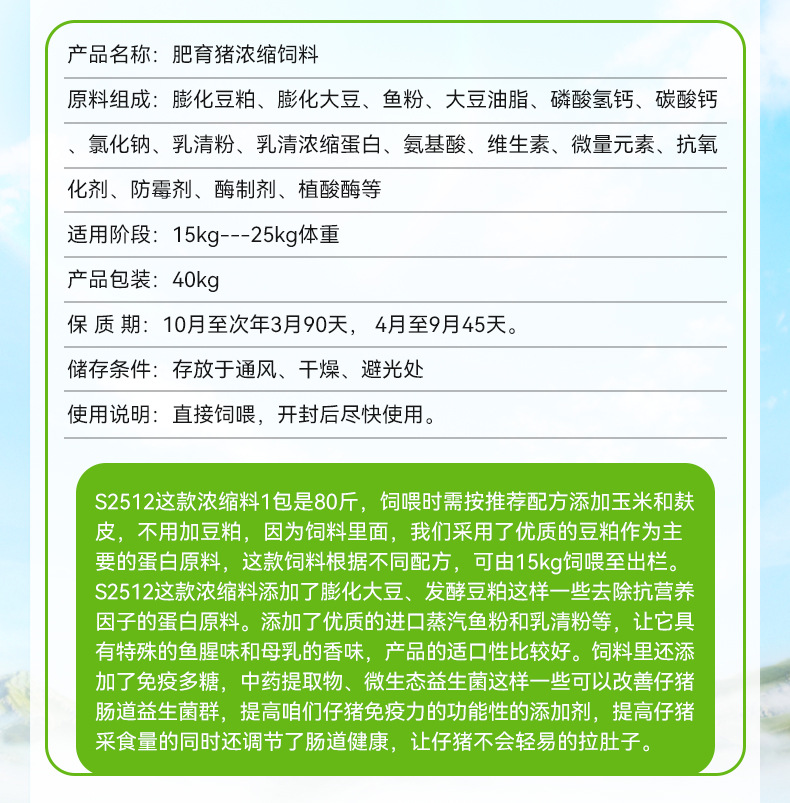 产品名称：肥育猪浓缩饲料

原料组成：膨化豆粕、膨化大豆、鱼粉、大豆油脂、磷酸氢钙、碳酸钙、氯化钠、乳清粉、乳清浓缩蛋白、氨基酸、维生素、微量元素、抗氧化剂、防霉剂、酶制剂、植酸酶等

适用阶段：15kg---25kg体重

产品包装：40kg

保 质 期：10月至次年3月90天， 4月至9月45天。

储存条件：存放于通风、干燥、避光处

使用说明：直接饲喂，开封后尽快使用。

S2512这款浓缩料1包是80斤，饲喂时需按推荐配方添加玉米和麸皮，不用加豆粕，因为饲料里面，我们采用了优质的豆粕作为主要的蛋白原料，这款饲料根据不同配方，可由15kg饲喂至出栏。S2512这款浓缩料添加了膨化大豆、发酵豆粕这样一些去除抗营养因子的蛋白原料。添加了优质的进口蒸汽鱼粉和乳清粉等，让它具有特殊的鱼腥味和母乳的香味，产品的适口性比较好。饲料里还添加了免疫多糖，中药提取物、微生态益生菌这样一些可以改善仔猪肠道益生菌群，提高咱们仔猪免疫力的功能性的添加剂，提高仔猪采食量的同时还调节了肠道健康，让仔猪不会轻易的拉肚子。